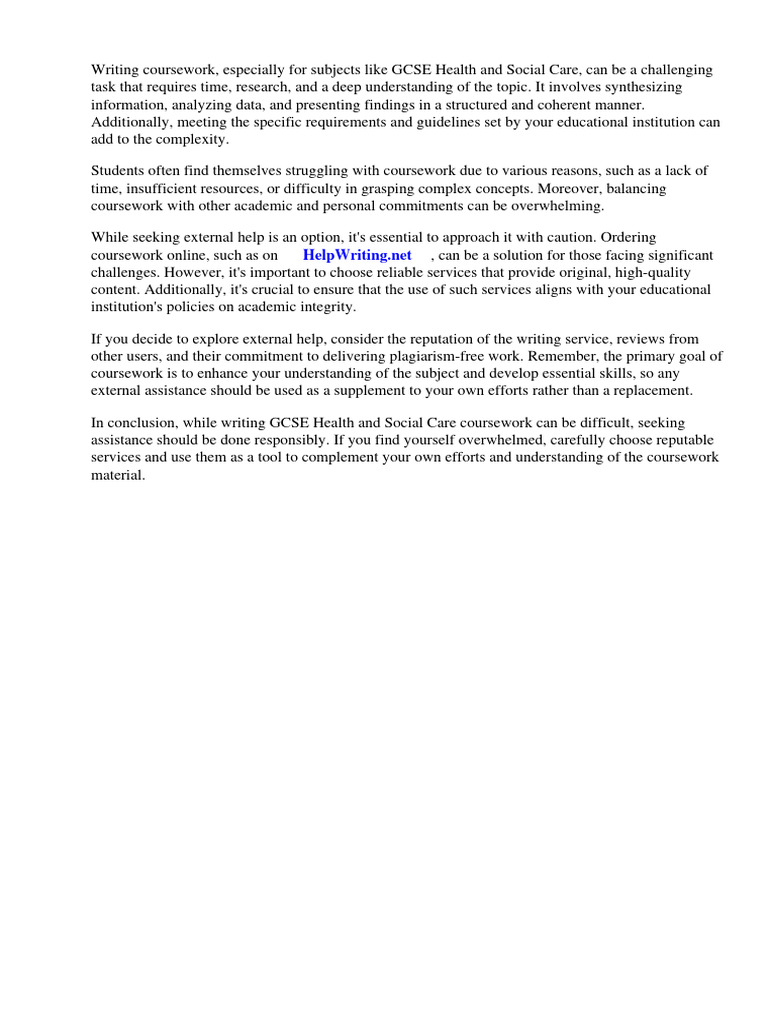 Writing coursework, especially for subjects like GCSE Health and Social Care, can be a challenging task that requires time, research, and a deep understanding of the topic. It involves synthesizing information, analyzing data, and presenting findings in a structured and coherent manner. Additionally, meeting the specific requirements and guidelines set by your educational institution can add to the complexity.

Students often find themselves struggling with coursework due to various reasons, such as a lack of time, insufficient resources, or difficulty in grasping complex concepts. Moreover, balancing coursework with other academic and personal commitments can be overwhelming.

While seeking external help is an option, it's essential to approach it with caution. Ordering coursework online, such as on HelpWriting.net , can be a solution for those facing significant challenges. However, it's important to choose reliable services that provide original, high-quality content. Additionally, it's crucial to ensure that the use of such services aligns with your educational institution's policies on academic integrity.

If you decide to explore external help, consider the reputation of the writing service, reviews from other users, and their commitment to delivering plagiarism-free work. Remember, the primary goal of coursework is to enhance your understanding of the subject and develop essential skills, so any external assistance should be used as a supplement to your own efforts rather than a replacement.

In conclusion, while writing GCSE Health and Social Care coursework can be difficult, seeking assistance should be done responsibly. If you find yourself overwhelmed, carefully choose reputable services and use them as a tool to complement your own efforts and understanding of the coursework material.